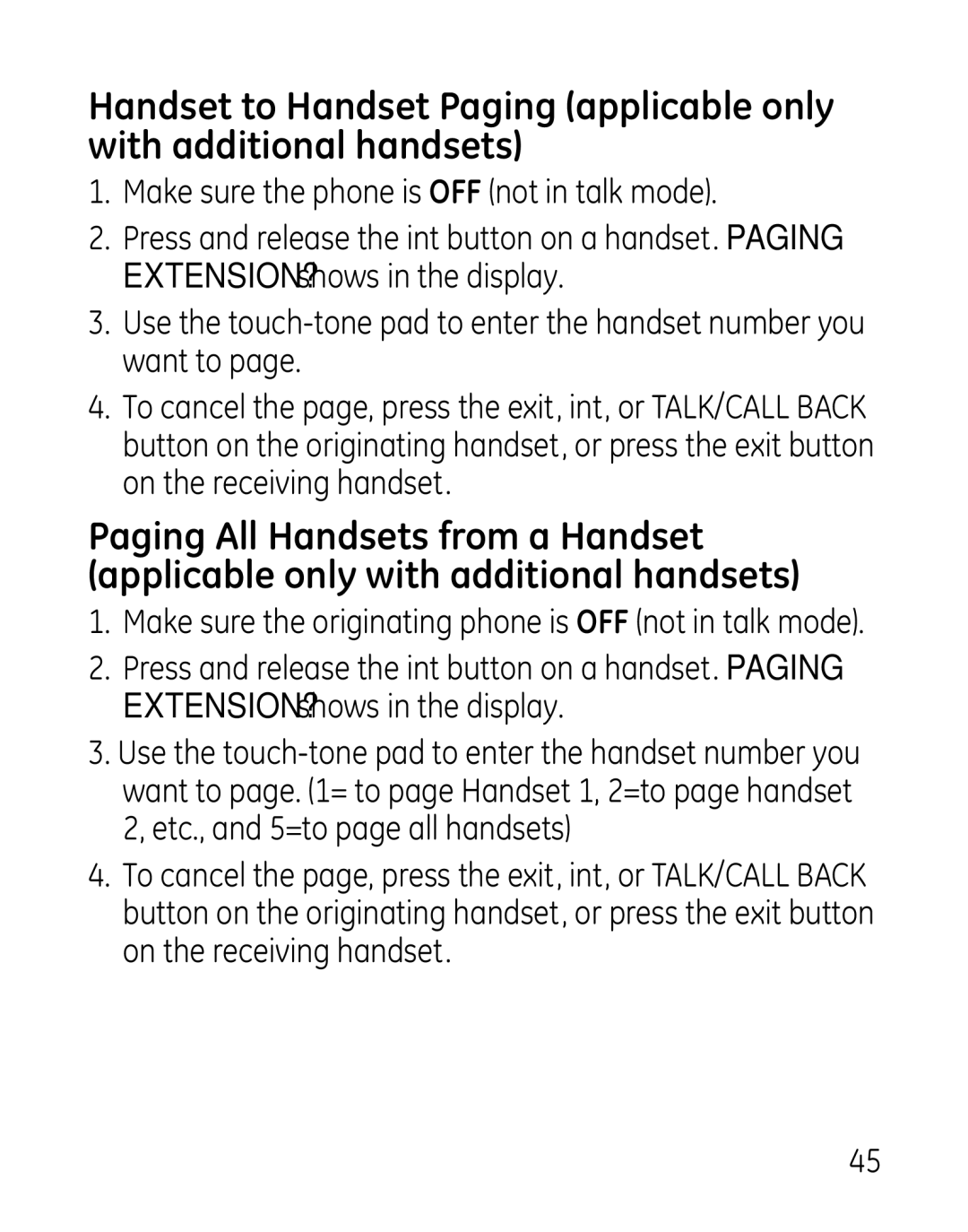 Handset to Handset Paging (applicable only with additional handsets)

1. Make sure the phone is OFF (not in talk mode).

2. Press and release the int button on a handset. PAGING EXTENSION? shows in the display.

3. Use the touch-tone pad to enter the handset number you want to page.

4. To cancel the page, press the exit, int, or TALK/CALL BACK button on the originating handset, or press the exit button on the receiving handset.

Paging All Handsets from a Handset (applicable only with additional handsets)

1. Make sure the originating phone is OFF (not in talk mode).

2. Press and release the int button on a handset. PAGING EXTENSION? shows in the display.

3. Use the touch-tone pad to enter the handset number you want to page. (1= to page Handset 1, 2=to page handset 2, etc., and 5=to page all handsets)

4. To cancel the page, press the exit, int, or TALK/CALL BACK button on the originating handset, or press the exit button on the receiving handset.

45